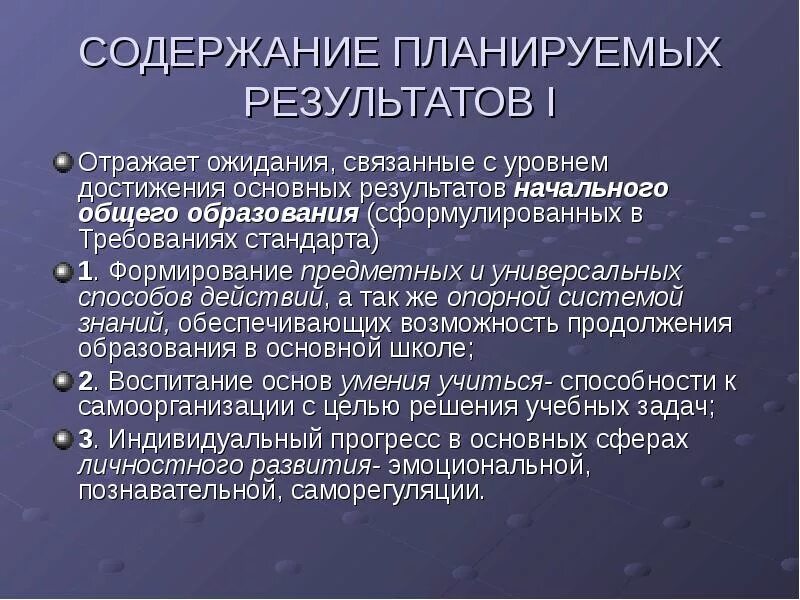 СОДЕРЖАНИЕ ПЛАНИРУЕМЫХ РЕЗУЛЬТАТОВ I

Отражает ожидания, связанные с уровнем достижения основных результатов начального общего образования (сформулированных в Требованиях стандарта)

1. Формирование предметных и универсальных способов действий, а так же опорной системой знаний, обеспечивающих возможность продолжения образования в основной школе;

2. Воспитание основ умения учиться- способности к самоорганизации с целью решения учебных задач;

3. Индивидуальный прогресс в основных сферах личностного развития- эмоциональной, познавательной, саморегуляции.